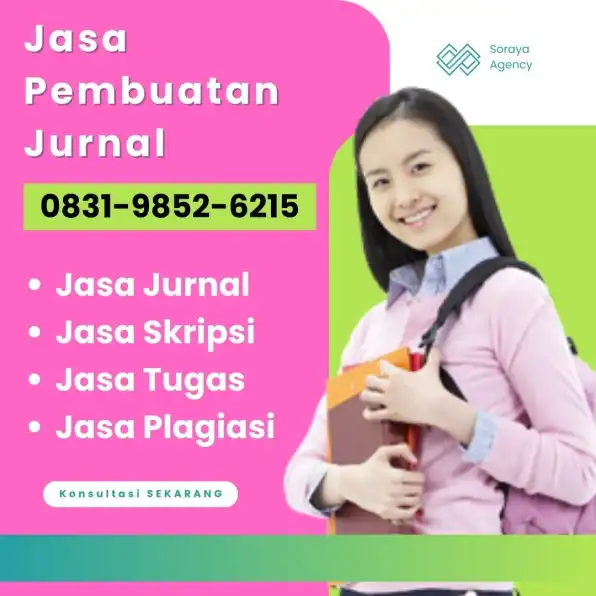 Jasa Pembuatan Jurnal

Soraya Agency

0831-9852-6215

• Jasa Jurnal
• Jasa Skripsi
• Jasa Tugas
• Jasa Plagiasi

Konsultasi SEKARANG